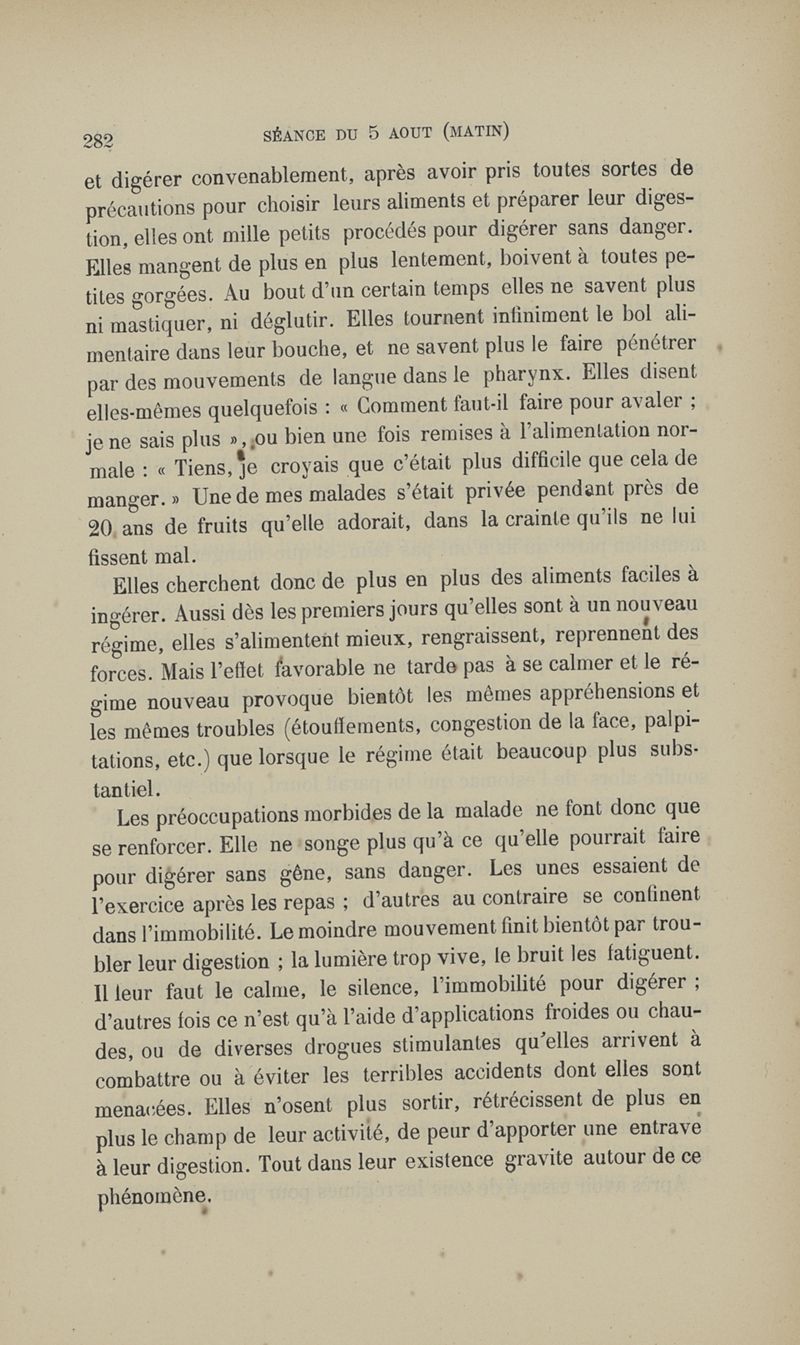 282 SÉANCE DU 5 AOUT (MATIN)

et digérer convenablement, après avoir pris toutes sortes de précautions pour choisir leurs aliments et préparer leur digestion, elles ont mille petits procédés pour digérer sans danger. Elles mangent de plus en plus lentement, boivent à toutes petites gorgées. Au bout d'un certain temps elles ne savent plus ni mastiquer, ni déglutir. Elles tournent infiniment le bol alimentaire dans leur bouche, et ne savent plus le faire pénétrer par des mouvements de langue dans le pharynx. Elles disent elles-mêmes quelquefois : « Comment faut-il faire pour avaler ; je ne sais plus », ou bien une fois remises à l'alimentation normale : « Tiens, je croyais que c'était plus difficile que cela de manger. » Une de mes malades s'était privée pendant près de 20 ans de fruits qu'elle adorait, dans la crainte qu'ils ne lui fissent mal.

Elles cherchent donc de plus en plus des aliments faciles à ingérer. Aussi dès les premiers jours qu'elles sont à un nouveau régime, elles s'alimentent mieux, rengraissent, reprennent des forces. Mais l'effet favorable ne tarde pas à se calmer et le régime nouveau provoque bientôt les mêmes appréhensions et les mêmes troubles (étouffements, congestion de la face, palpitations, etc.) que lorsque le régime était beaucoup plus substantiel.

Les préoccupations morbides de la malade ne font donc que se renforcer. Elle ne songe plus qu'à ce qu'elle pourrait faire pour digérer sans gêne, sans danger. Les unes essaient de l'exercice après les repas ; d'autres au contraire se confinent dans l'immobilité. Le moindre mouvement finit bientôt par troubler leur digestion ; la lumière trop vive, le bruit les fatiguent. Il leur faut le calme, le silence, l'immobilité pour digérer ; d'autres fois ce n'est qu'à l'aide d'applications froides ou chaudes, ou de diverses drogues stimulantes qu'elles arrivent à combattre ou à éviter les terribles accidents dont elles sont menacées. Elles n'osent plus sortir, rétrécissent de plus en plus le champ de leur activité, de peur d'apporter une entrave à leur digestion. Tout dans leur existence gravite autour de ce phénomène.